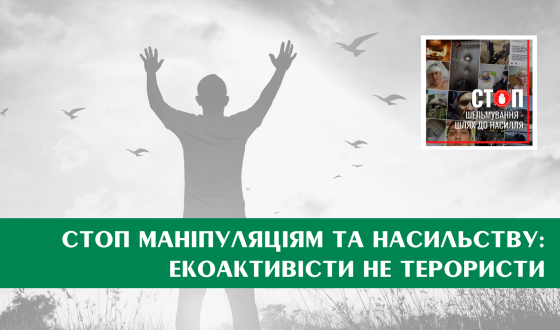 СТОП
ШЕЛЬМУВАННЯ
ШЛЯХ ДО НАСИЛЛЯ

СТОП МАНІПУЛЯЦІЯМ ТА НАСИЛЬСТВУ:
ЕКОАКТИВІСТИ НЕ ТЕРОРИСТИ